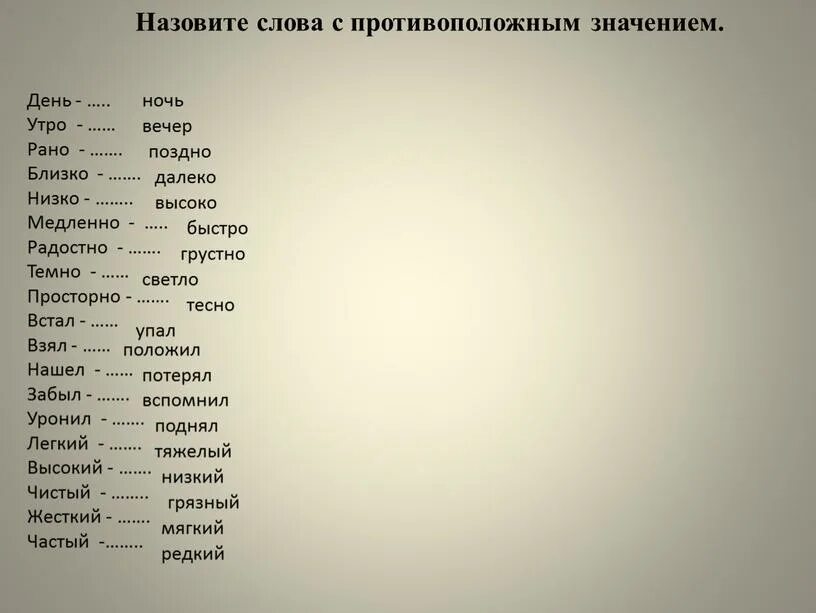 Назовите слова с противоположным значением.

День - ….. ночь
Утро - …… вечер
Рано - ……. поздно
Близко - ……. далеко
Низко - …….. высоко
Медленно - ….. быстро
Радостно - ……. грустно
Темно - …… светло
Просторно - ……. тесно
Встал - …… упал
Взял - …… положил
Нашел - …… потерял
Забыл - ……. вспомнил
Уронил - ……. поднял
Легкий - ……. тяжелый
Высокий - ……. низкий
Чистый - …….. грязный
Жесткий - ……. мягкий
Частый -…….. редкий